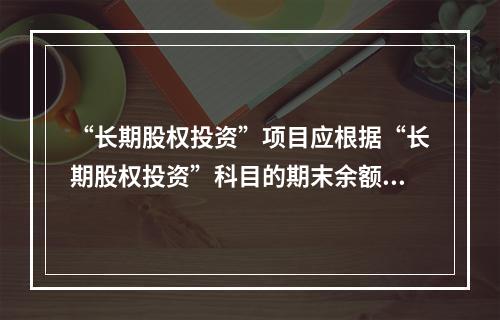 “长期股权投资”项目应根据“长期股权投资”科目的期末余额...